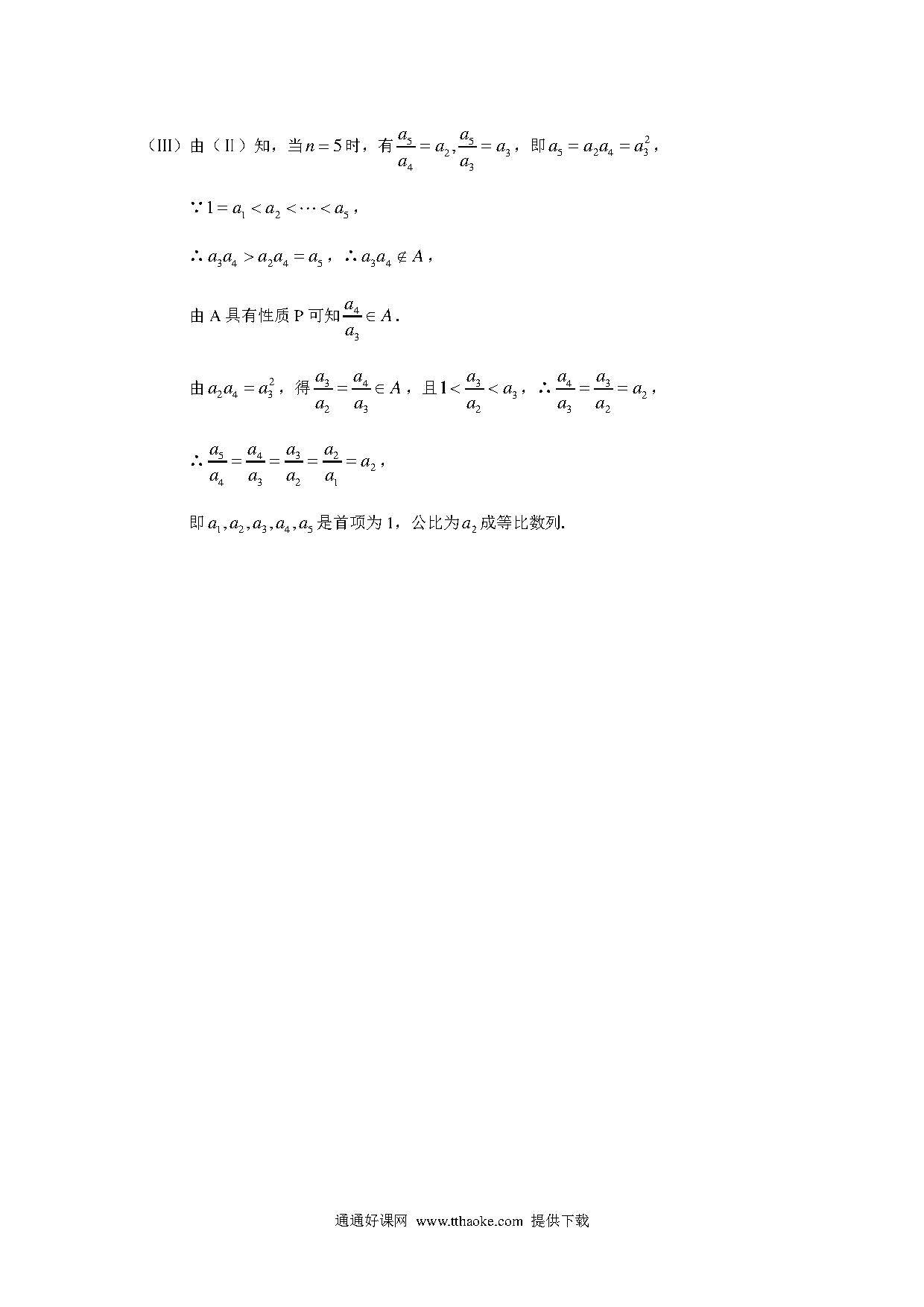 （III）由（Ⅱ）知，当$n=5$时，有$\frac{a_5}{a_4}=a_2,\frac{a_5}{a_3}=a_3$，即$a_5=a_2a_4=a_3^2$，

$\because 1=a_1<a_2<\cdots<a_5$，

$\therefore a_3a_4>a_2a_4=a_5$，$\therefore a_3a_4\notin A$，

由 A 具有性质 P 可知$\frac{a_4}{a_3}\in A$.

由$a_2a_4=a_3^2$，得$\frac{a_3}{a_2}=\frac{a_4}{a_3}\in A$，且$1<\frac{a_3}{a_2}<a_3$，$\therefore \frac{a_4}{a_3}=\frac{a_3}{a_2}=a_2$，

$\therefore \frac{a_5}{a_4}=\frac{a_4}{a_3}=\frac{a_3}{a_2}=\frac{a_2}{a_1}=a_2$，

即$a_1,a_2,a_3,a_4,a_5$是首项为 1，公比为$a_2$成等比数列.

通通好课网 www.tthaoke.com 提供下载